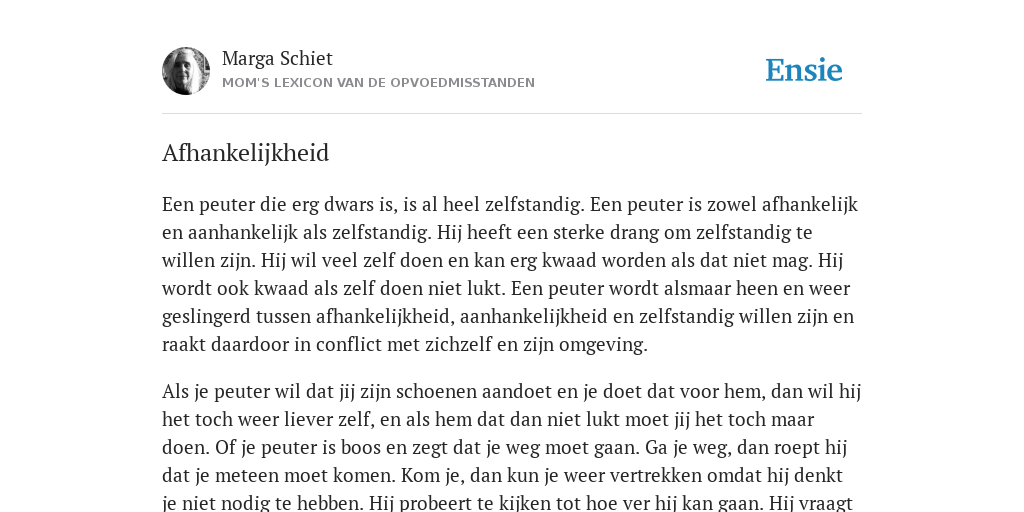 Marga Schiet
MOM'S LEXICON VAN DE OPVOEDMISSTANDEN

Ensie

Afhankelijkheid

Een peuter die erg dwars is, is al heel zelfstandig. Een peuter is zowel afhankelijk en aanhankelijk als zelfstandig. Hij heeft een sterke drang om zelfstandig te willen zijn. Hij wil veel zelf doen en kan erg kwaad worden als dat niet mag. Hij wordt ook kwaad als zelf doen niet lukt. Een peuter wordt alsmaar heen en weer geslingerd tussen afhankelijkheid, aanhankelijkheid en zelfstandig willen zijn en raakt daardoor in conflict met zichzelf en zijn omgeving.

Als je peuter wil dat jij zijn schoenen aandoet en je doet dat voor hem, dan wil hij het toch weer liever zelf, en als hem dat dan niet lukt moet jij het toch maar doen. Of je peuter is boos en zegt dat je weg moet gaan. Ga je weg, dan roept hij dat je meteen moet komen. Kom je, dan kun je weer vertrekken omdat hij denkt je niet nodig te hebben. Hij probeert te kijken tot hoe ver hij kan gaan. Hij vraagt